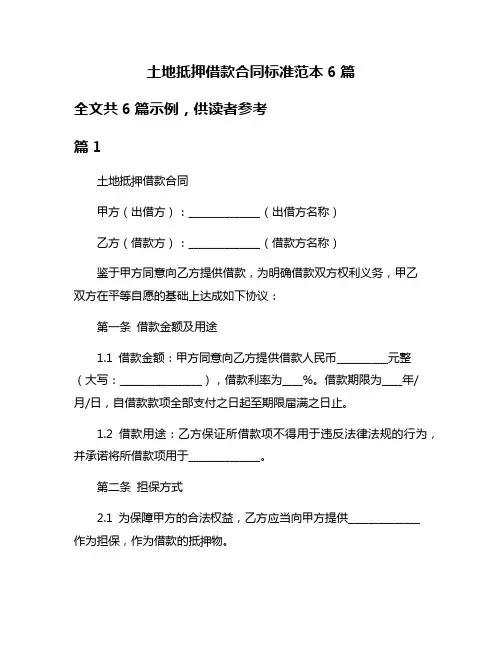 土地抵押借款合同标准范本 6 篇

全文共 6 篇示例，供读者参考

篇 1

土地抵押借款合同

甲方（出借方）：______________（出借方名称）

乙方（借款方）：______________（借款方名称）

鉴于甲方同意向乙方提供借款，为明确借款双方权利义务，甲乙双方在平等自愿的基础上达成如下协议：

第一条 借款金额及用途

1.1 借款金额：甲方同意向乙方提供借款人民币__________元整（大写：________________），借款利率为____%。借款期限为____年/月/日，自借款款项全部支付之日起至期限届满之日止。

1.2 借款用途：乙方保证所借款项不得用于违反法律法规的行为，并承诺将所借款项用于______________。

第二条 担保方式

2.1 为保障甲方的合法权益，乙方应当向甲方提供______________作为担保，作为借款的抵押物。